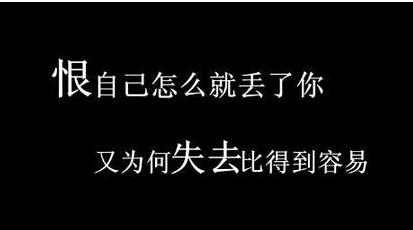 恨自己怎么就丢了你

又为何失去比得到容易